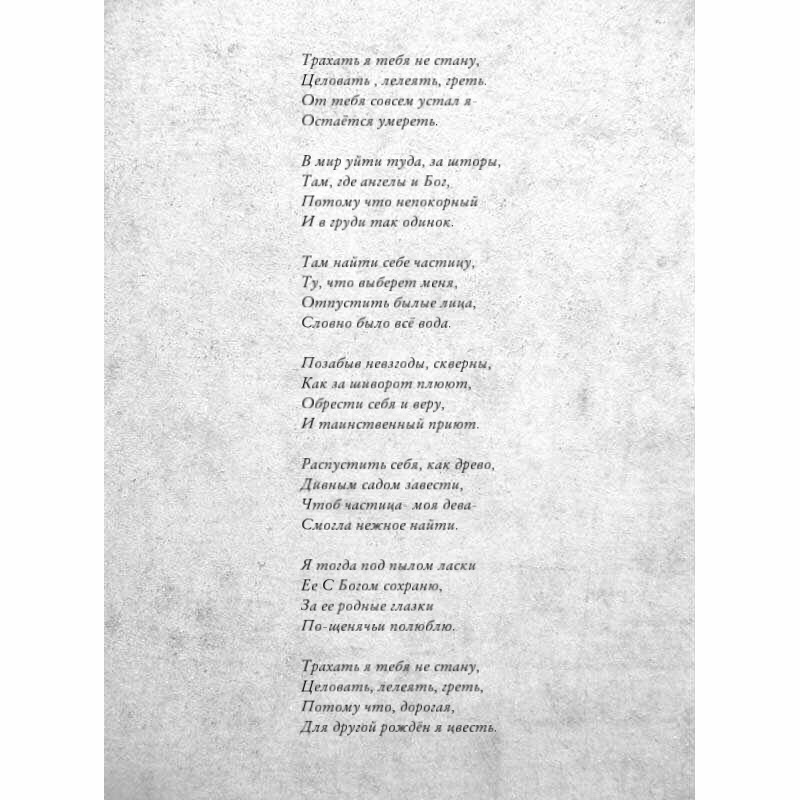 Трахать я тебя не стану,
Целовать , лелеять, греть.
От тебя совсем устал я-
Остаётся умереть.

В мир уйти туда, за шторы,
Там, где ангелы и Бог,
Потому что непокорный
И в груди так одинок.

Там найти себе частицу,
Ту, что выберет меня,
Отпустить былые лица,
Словно было всё вода.

Позабыв невзгоды, скверны,
Как за шиворот плюют,
Обрести себя и веру,
И таинственный приют.

Распустить себя, как древо,
Дивным садом завести,
Чтоб частица- моя дева-
Смогла нежное найти.

Я тогда под пылом ласки
Ее С Богом сохраню,
За ее родные глазки
По-щенячьи полюблю.

Трахать я тебя не стану,
Целовать, лелеять, греть,
Потому что, дорогая,
Для другой рождён я цвесть.